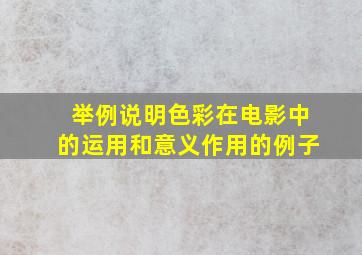 举例说明色彩在电影中的运用和意义作用的例子